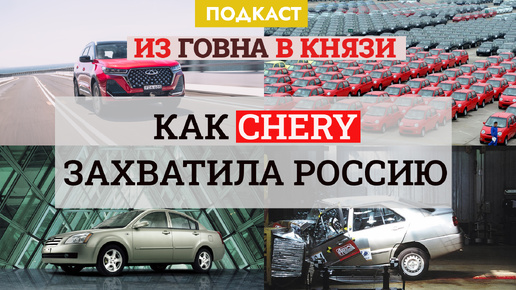 ПОДКАСТ

ИЗ ГОВНА В КНЯЗИ

КАК CHERY ЗАХВАТИЛА РОССИЮ